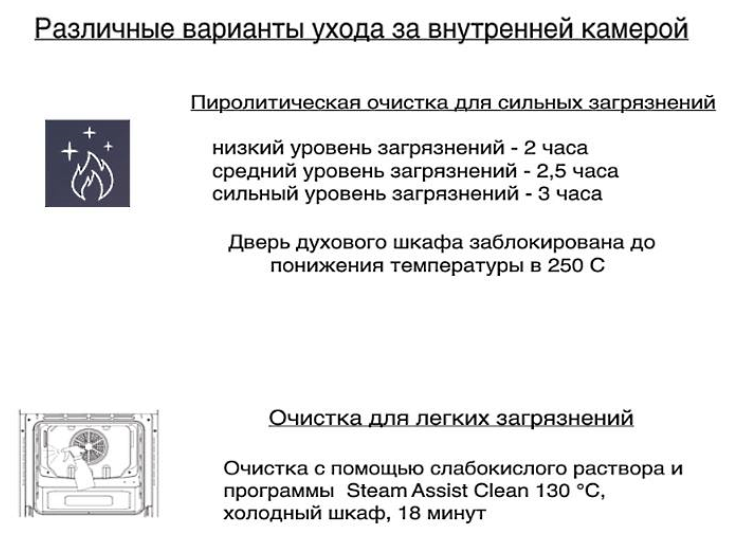 Различные варианты ухода за внутренней камерой

Пиролитическая очистка для сильных загрязнений

низкий уровень загрязнений - 2 часа
средний уровень загрязнений - 2,5 часа
сильный уровень загрязнений - 3 часа

Дверь духового шкафа заблокирована до понижения температуры в 250 С

Очистка для легких загрязнений

Очистка с помощью слабокислого раствора и программы Steam Assist Clean 130 °C, холодный шкаф, 18 минут